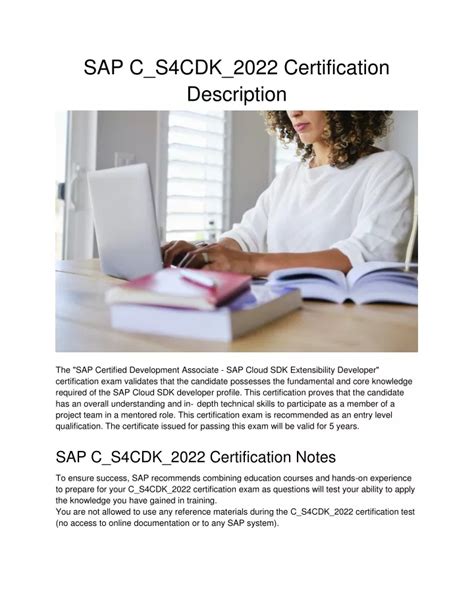 SAP C_S4CDK_2022 Certification Description

The "SAP Certified Development Associate - SAP Cloud SDK Extensibility Developer" certification exam validates that the candidate possesses the fundamental and core knowledge required of the SAP Cloud SDK developer profile. This certification proves that the candidate has an overall understanding and in- depth technical skills to participate as a member of a project team in a mentored role. This certification exam is recommended as an entry level qualification. The certificate issued for passing this exam will be valid for 5 years.

SAP C_S4CDK_2022 Certification Notes

To ensure success, SAP recommends combining education courses and hands-on experience to prepare for your C_S4CDK_2022 certification exam as questions will test your ability to apply the knowledge you have gained in training.
You are not allowed to use any reference materials during the C_S4CDK_2022 certification test (no access to online documentation or to any SAP system).